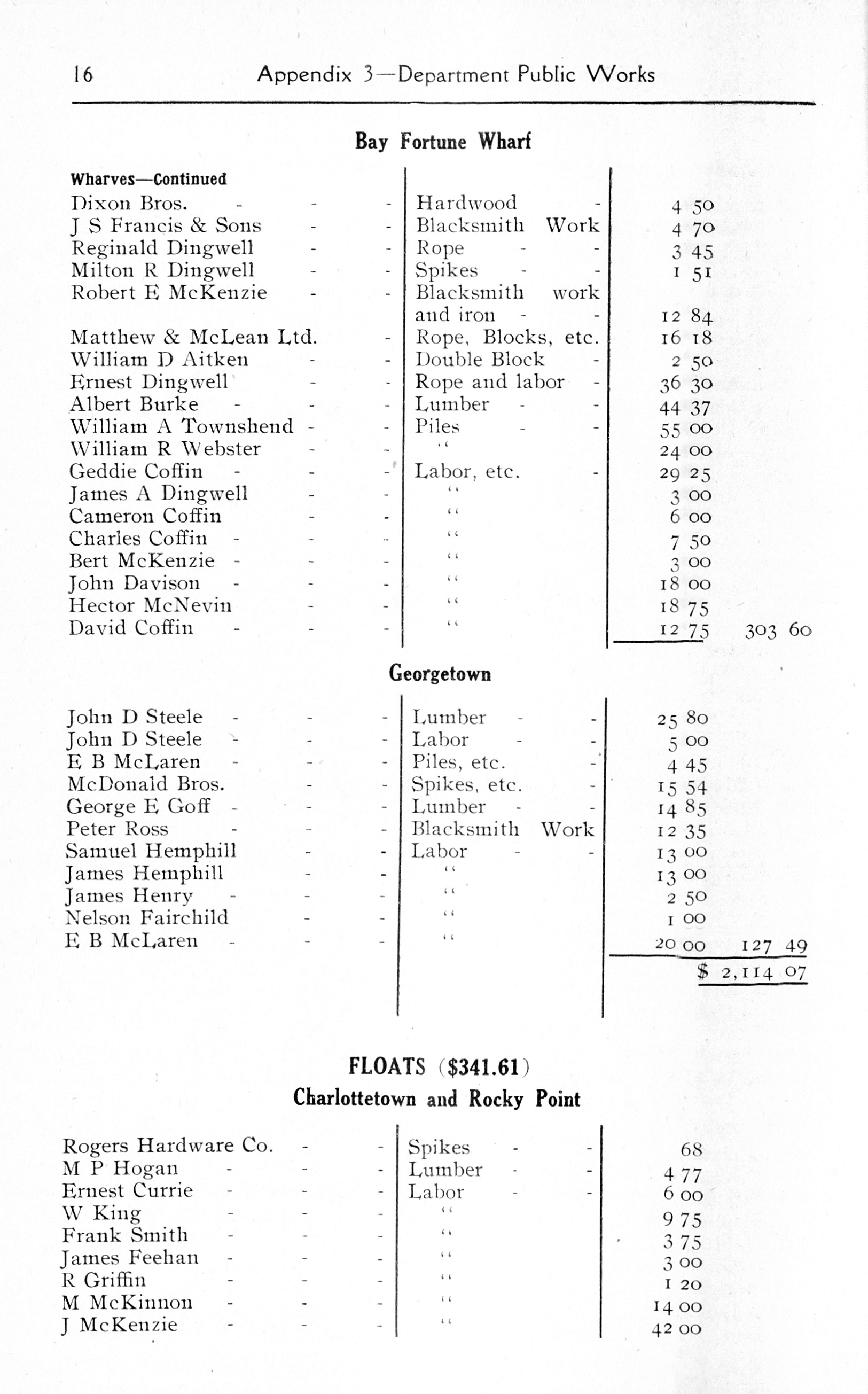 16 Appendix 3—Department Public Works

Bay Fortune Wharf

Wharves—Continued

| | | | |
|---|---|---|---|
| Dixon Bros. - - - | Hardwood - | 4 50 | |
| J S Francis & Sons - - | Blacksmith Work | 4 70 | |
| Reginald Dingwell - - | Rope - - | 3 45 | |
| Milton R Dingwell - - | Spikes - - | 1 51 | |
| Robert E McKenzie - - | Blacksmith work and iron - - | 12 84 | |
| Matthew & McLean Ltd. - | Rope, Blocks, etc. | 16 18 | |
| William D Aitken - - | Double Block - | 2 50 | |
| Ernest Dingwell - - | Rope and labor - | 36 30 | |
| Albert Burke - - - | Lumber - - | 44 37 | |
| William A Townshend - - | Piles - - | 55 00 | |
| William R Webster - - | " | 24 00 | |
| Geddie Coffin - - - | Labor, etc. - | 29 25 | |
| James A Dingwell - - | " | 3 00 | |
| Cameron Coffin - - | " | 6 00 | |
| Charles Coffin - - - | " | 7 50 | |
| Bert McKenzie - - - | " | 3 00 | |
| John Davison - - - | " | 18 00 | |
| Hector McNevin - - | " | 18 75 | |
| David Coffin - - - | " | 12 75 | 303 60 |

Georgetown

| | | | |
|---|---|---|---|
| John D Steele - - - | Lumber - - | 25 80 | |
| John D Steele - - - | Labor - - | 5 00 | |
| E B McLaren - - - | Piles, etc. - | 4 45 | |
| McDonald Bros. - - | Spikes, etc. - | 15 54 | |
| George E Goff - - - | Lumber - - | 14 85 | |
| Peter Ross - - - | Blacksmith Work | 12 35 | |
| Samuel Hemphill - - | Labor - - | 13 00 | |
| James Hemphill - - | " | 13 00 | |
| James Henry - - - | " | 2 50 | |
| Nelson Fairchild - - | " | 1 00 | |
| E B McLaren - - - | " | 20 00 | 127 49 |
| | | | $ 2,114 07 |

FLOATS ($341.61)
Charlottetown and Rocky Point

| | | |
|---|---|---|
| Rogers Hardware Co. - - | Spikes - - | 68 |
| M P Hogan - - - | Lumber - - | 4 77 |
| Ernest Currie - - - | Labor - - | 6 00 |
| W King - - - | " | 9 75 |
| Frank Smith - - - | " | 3 75 |
| James Feehan - - - | " | 3 00 |
| R Griffin - - - | " | 1 20 |
| M McKinnon - - - | " | 14 00 |
| J McKenzie - - - | " | 42 00 |